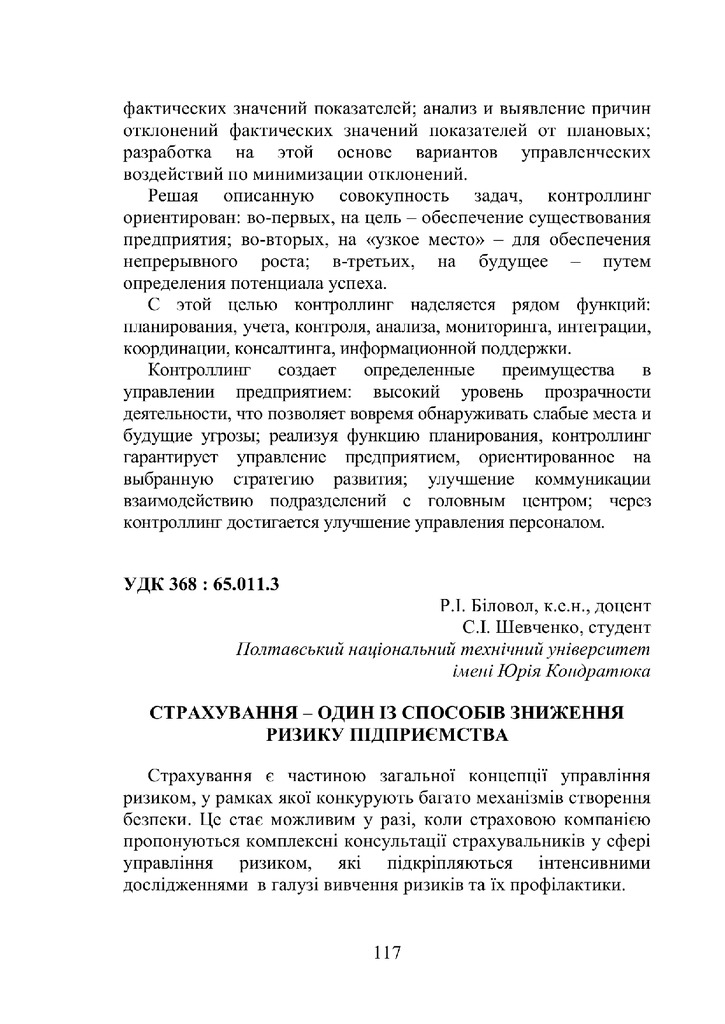 фактических значений показателей; анализ и выявление причин отклонений фактических значений показателей от плановых; разработка на этой основе вариантов управленческих воздействий по минимизации отклонений.

Решая описанную совокупность задач, контроллинг ориентирован: во-первых, на цель – обеспечение существования предприятия; во-вторых, на «узкое место» – для обеспечения непрерывного роста; в-третьих, на будущее – путем определения потенциала успеха.

С этой целью контроллинг наделяется рядом функций: планирования, учета, контроля, анализа, мониторинга, интеграции, координации, консалтинга, информационной поддержки.

Контроллинг создает определенные преимущества в управлении предприятием: высокий уровень прозрачности деятельности, что позволяет вовремя обнаруживать слабые места и будущие угрозы; реализуя функцию планирования, контроллинг гарантирует управление предприятием, ориентированное на выбранную стратегию развития; улучшение коммуникации взаимодействию подразделений с головным центром; через контроллинг достигается улучшение управления персоналом.

УДК 368 : 65.011.3

Р.І. Біловол, к.е.н., доцент
С.І. Шевченко, студент
Полтавський національний технічний університет
імені Юрія Кондратюка

СТРАХУВАННЯ – ОДИН ІЗ СПОСОБІВ ЗНИЖЕННЯ РИЗИКУ ПІДПРИЄМСТВА

Страхування є частиною загальної концепції управління ризиком, у рамках якої конкурують багато механізмів створення безпеки. Це стає можливим у разі, коли страховою компанією пропонуються комплексні консультації страхувальників у сфері управління ризиком, які підкріпляються інтенсивними дослідженнями в галузі вивчення ризиків та їх профілактики.

117